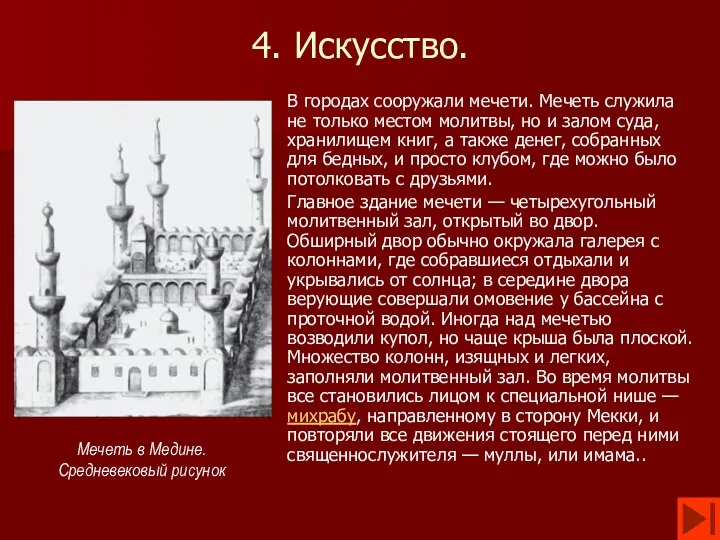 4. Искусство.

В городах сооружали мечети. Мечеть служила не только местом молитвы, но и залом суда, хранилищем книг, а также денег, собранных для бедных, и просто клубом, где можно было потолковать с друзьями.

Главное здание мечети — четырехугольный молитвенный зал, открытый во двор. Обширный двор обычно окружала галерея с колоннами, где собравшиеся отдыхали и укрывались от солнца; в середине двора верующие совершали омовение у бассейна с проточной водой. Иногда над мечетью возводили купол, но чаще крыша была плоской. Множество колонн, изящных и легких, заполняли молитвенный зал. Во время молитвы все становились лицом к специальной нише — михрабу, направленному в сторону Мекки, и повторяли все движения стоящего перед ними священнослужителя — муллы, или имама..

Мечеть в Медине. Средневековый рисунок